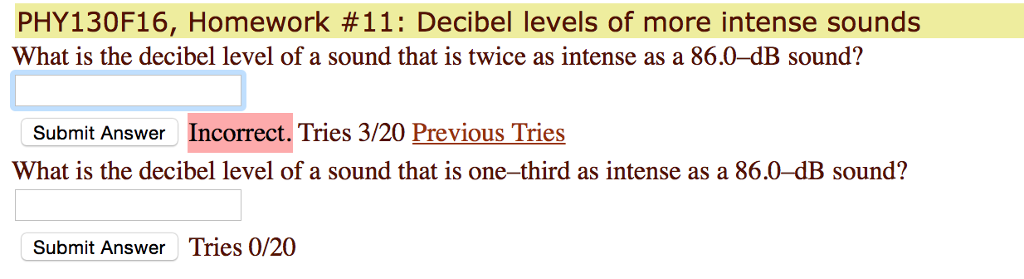 PHY130F16, Homework #11: Decibel levels of more intense sounds

What is the decibel level of a sound that is twice as intense as a 86.0–dB sound?

Submit Answer Incorrect. Tries 3/20 Previous Tries

What is the decibel level of a sound that is one–third as intense as a 86.0–dB sound?

Submit Answer Tries 0/20